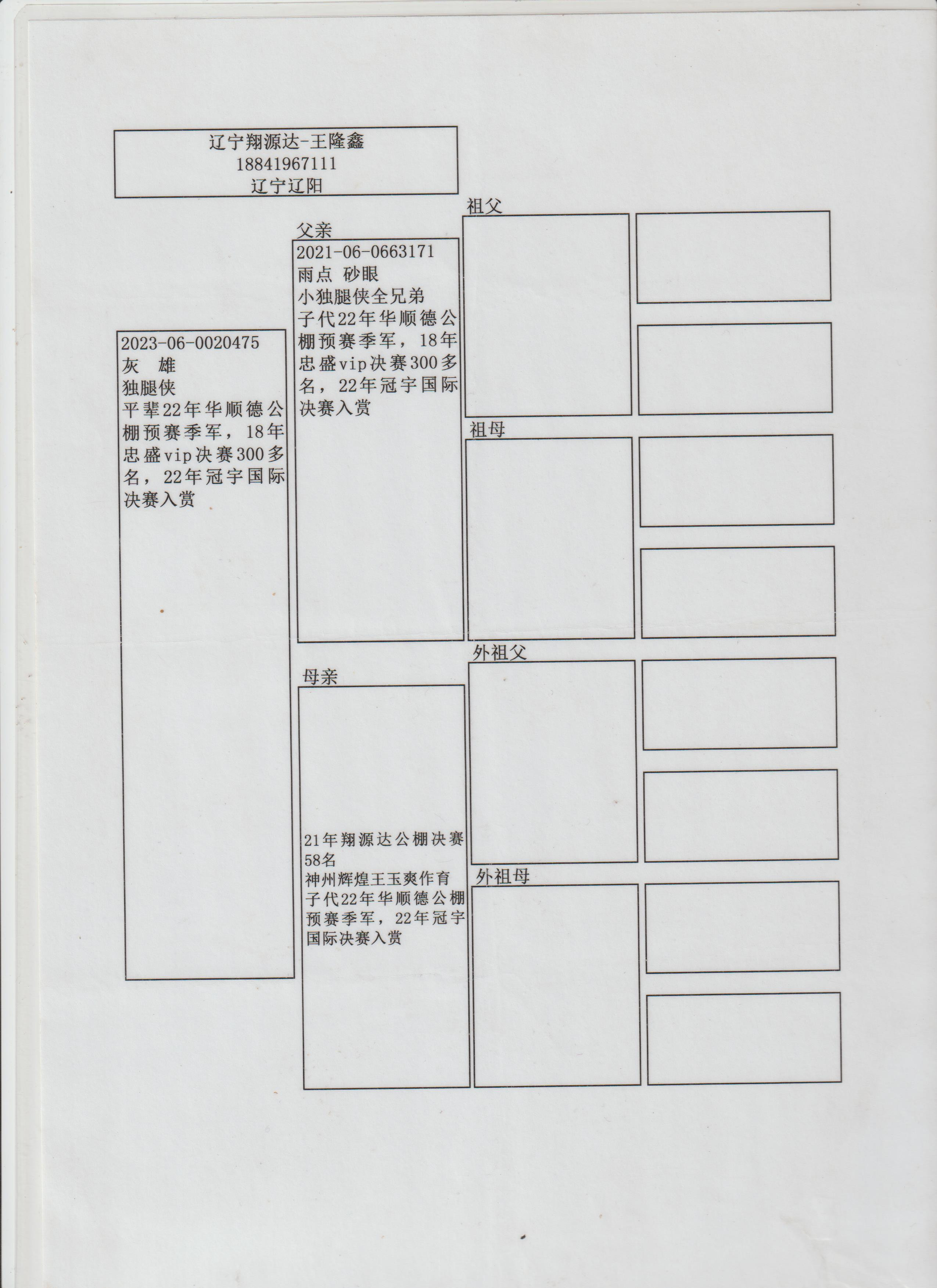 辽宁翔源达-王隆鑫
18841967111
辽宁辽阳

2023-06-0020475
灰　雄
独腿侠
平辈22年华顺德公棚预赛季军，18年忠盛vip决赛300多名，22年冠宇国际决赛入赏

父亲
2021-06-0663171
雨点 砂眼
小独腿侠全兄弟
子代22年华顺德公棚预赛季军，18年忠盛vip决赛300多名，22年冠宇国际决赛入赏

母亲
21年翔源达公棚决赛58名
神州辉煌王玉爽作育
子代22年华顺德公棚预赛季军，22年冠宇国际决赛入赏

祖父

祖母

外祖父

外祖母